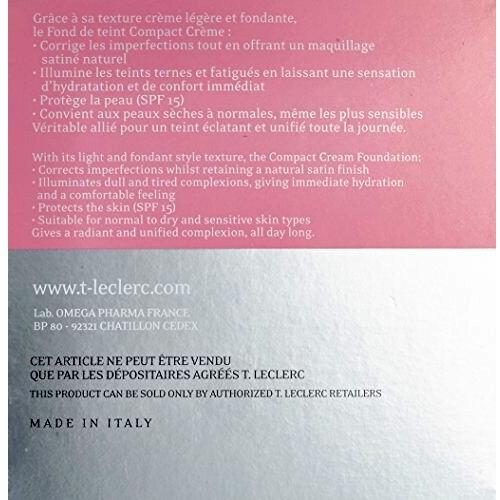 Grâce à sa texture crème légère et fondante, le Fond de teint Compact Crème :
• Corrige les imperfections tout en offrant un maquillage satiné naturel
• Illumine les teints ternes et fatigués en laissant une sensation d'hydratation et de confort immédiat
• Protège la peau (SPF 15)
• Convient aux peaux sèches à normales, même les plus sensibles
Véritable allié pour un teint éclatant et unifié toute la journée.

With its light and fondant style texture, the Compact Cream Foundation:
• Corrects imperfections whilst retaining a natural satin finish
• Illuminates dull and tired complexions, giving immediate hydration and a comfortable feeling
• Protects the skin (SPF 15)
• Suitable for normal to dry and sensitive skin types
Gives a radiant and unified complexion, all day long.

www.t-leclerc.com

Lab. OMEGA PHARMA FRANCE
BP 80 - 92321 CHATILLON CEDEX

CET ARTICLE NE PEUT ÊTRE VENDU
QUE PAR LES DÉPOSITAIRES AGRÉÉS T. LECLERC
THIS PRODUCT CAN BE SOLD ONLY BY AUTHORIZED T. LECLERC RETAILERS

MADE IN ITALY